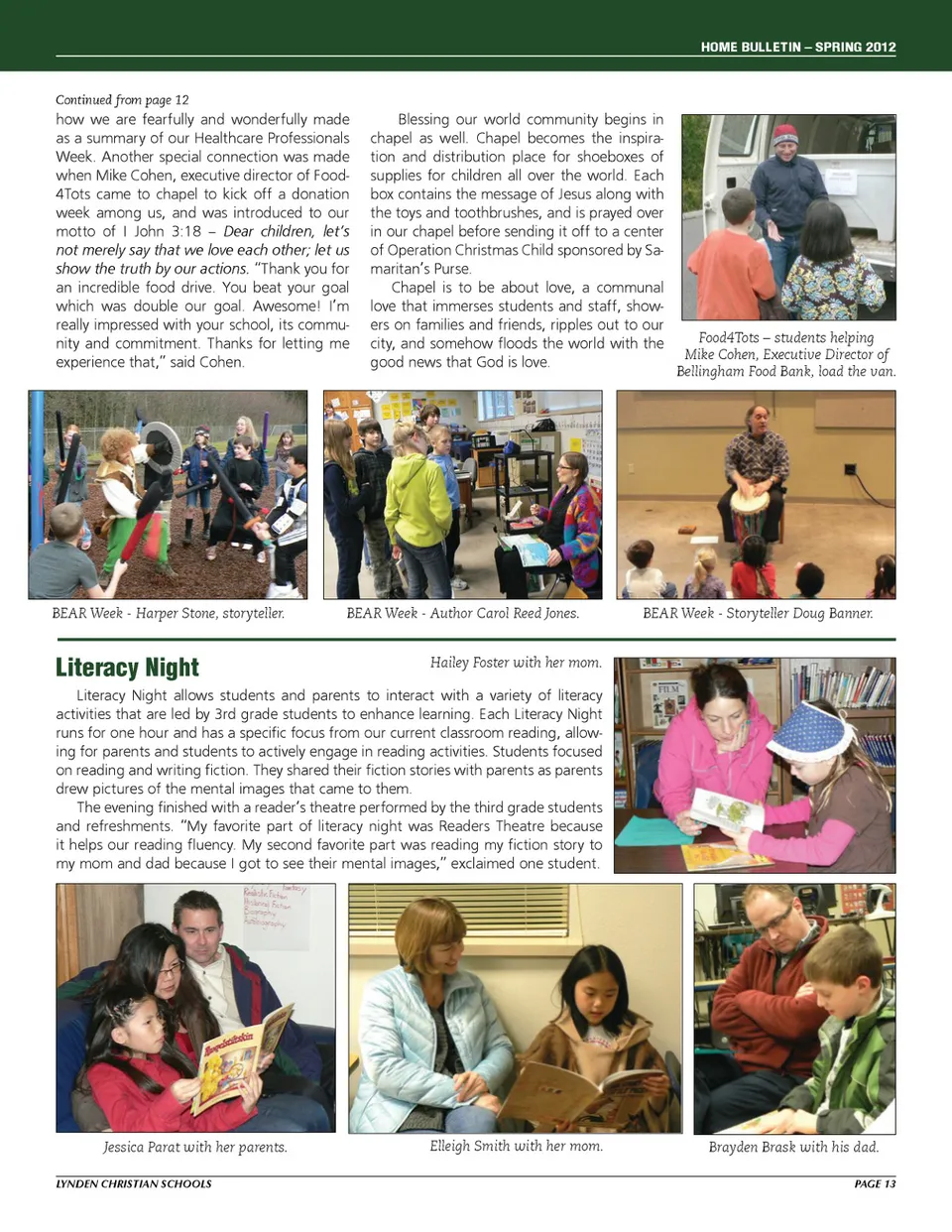 HOME BULLETIN – SPRING 2012

Continued from page 12

how we are fearfully and wonderfully made as a summary of our Healthcare Professionals Week. Another special connection was made when Mike Cohen, executive director of Food4Tots came to chapel to kick off a donation week among us, and was introduced to our motto of I John 3:18 – Dear children, let's not merely say that we love each other; let us show the truth by our actions. "Thank you for an incredible food drive. You beat your goal which was double our goal. Awesome! I'm really impressed with your school, its community and commitment. Thanks for letting me experience that," said Cohen.

Blessing our world community begins in chapel as well. Chapel becomes the inspiration and distribution place for shoeboxes of supplies for children all over the world. Each box contains the message of Jesus along with the toys and toothbrushes, and is prayed over in our chapel before sending it off to a center of Operation Christmas Child sponsored by Samaritan's Purse.

Chapel is to be about love, a communal love that immerses students and staff, showers on families and friends, ripples out to our city, and somehow floods the world with the good news that God is love.

Food4Tots – students helping Mike Cohen, Executive Director of Bellingham Food Bank, load the van.

BEAR Week - Harper Stone, storyteller.

BEAR Week - Author Carol Reed Jones.

BEAR Week - Storyteller Doug Banner.

Literacy Night

Hailey Foster with her mom.

Literacy Night allows students and parents to interact with a variety of literacy activities that are led by 3rd grade students to enhance learning. Each Literacy Night runs for one hour and has a specific focus from our current classroom reading, allowing for parents and students to actively engage in reading activities. Students focused on reading and writing fiction. They shared their fiction stories with parents as parents drew pictures of the mental images that came to them.

The evening finished with a reader's theatre performed by the third grade students and refreshments. "My favorite part of literacy night was Readers Theatre because it helps our reading fluency. My second favorite part was reading my fiction story to my mom and dad because I got to see their mental images," exclaimed one student.

Jessica Parat with her parents.

Elleigh Smith with her mom.

Brayden Brask with his dad.

LYNDEN CHRISTIAN SCHOOLS

PAGE 13